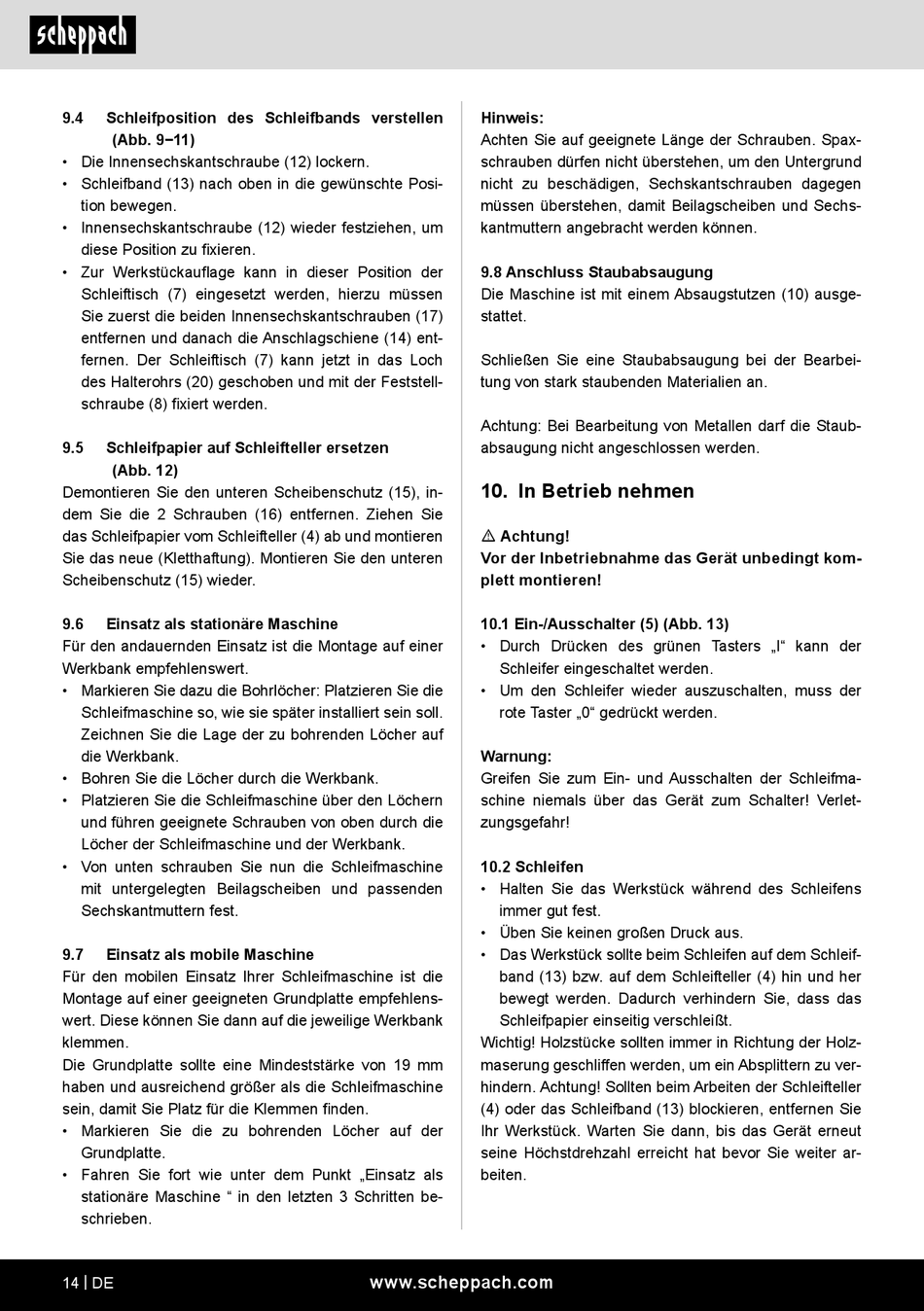 scheppach

9.4 Schleifposition des Schleifbands verstellen (Abb. 9–11)
• Die Innensechskantschraube (12) lockern.
• Schleifband (13) nach oben in die gewünschte Position bewegen.
• Innensechskantschraube (12) wieder festziehen, um diese Position zu fixieren.
• Zur Werkstückauflage kann in dieser Position der Schleiftisch (7) eingesetzt werden, hierzu müssen Sie zuerst die beiden Innensechskantschrauben (17) entfernen und danach die Anschlagschiene (14) entfernen. Der Schleiftisch (7) kann jetzt in das Loch des Halterohrs (20) geschoben und mit der Feststellschraube (8) fixiert werden.

9.5 Schleifpapier auf Schleifteller ersetzen (Abb. 12)
Demontieren Sie den unteren Scheibenschutz (15), indem Sie die 2 Schrauben (16) entfernen. Ziehen Sie das Schleifpapier vom Schleifteller (4) ab und montieren Sie das neue (Kletthaftung). Montieren Sie den unteren Scheibenschutz (15) wieder.

9.6 Einsatz als stationäre Maschine
Für den andauernden Einsatz ist die Montage auf einer Werkbank empfehlenswert.
• Markieren Sie dazu die Bohrlöcher: Platzieren Sie die Schleifmaschine so, wie sie später installiert sein soll. Zeichnen Sie die Lage der zu bohrenden Löcher auf die Werkbank.
• Bohren Sie die Löcher durch die Werkbank.
• Platzieren Sie die Schleifmaschine über den Löchern und führen geeignete Schrauben von oben durch die Löcher der Schleifmaschine und der Werkbank.
• Von unten schrauben Sie nun die Schleifmaschine mit untergelegten Beilagscheiben und passenden Sechskantmuttern fest.

9.7 Einsatz als mobile Maschine
Für den mobilen Einsatz Ihrer Schleifmaschine ist die Montage auf einer geeigneten Grundplatte empfehlenswert. Diese können Sie dann auf die jeweilige Werkbank klemmen.
Die Grundplatte sollte eine Mindeststärke von 19 mm haben und ausreichend größer als die Schleifmaschine sein, damit Sie Platz für die Klemmen finden.
• Markieren Sie die zu bohrenden Löcher auf der Grundplatte.
• Fahren Sie fort wie unter dem Punkt „Einsatz als stationäre Maschine “ in den letzten 3 Schritten beschrieben.

Hinweis:
Achten Sie auf geeignete Länge der Schrauben. Spaxschrauben dürfen nicht überstehen, um den Untergrund nicht zu beschädigen, Sechskantschrauben dagegen müssen überstehen, damit Beilagscheiben und Sechskantmuttern angebracht werden können.

9.8 Anschluss Staubabsaugung
Die Maschine ist mit einem Absaugstutzen (10) ausgestattet.

Schließen Sie eine Staubabsaugung bei der Bearbeitung von stark staubenden Materialien an.

Achtung: Bei Bearbeitung von Metallen darf die Staubabsaugung nicht angeschlossen werden.

10. In Betrieb nehmen

⚠ Achtung!
Vor der Inbetriebnahme das Gerät unbedingt komplett montieren!

10.1 Ein-/Ausschalter (5) (Abb. 13)
• Durch Drücken des grünen Tasters „I“ kann der Schleifer eingeschaltet werden.
• Um den Schleifer wieder auszuschalten, muss der rote Taster „0“ gedrückt werden.

Warnung:
Greifen Sie zum Ein- und Ausschalten der Schleifmaschine niemals über das Gerät zum Schalter! Verletzungsgefahr!

10.2 Schleifen
• Halten Sie das Werkstück während des Schleifens immer gut fest.
• Üben Sie keinen großen Druck aus.
• Das Werkstück sollte beim Schleifen auf dem Schleifband (13) bzw. auf dem Schleifteller (4) hin und her bewegt werden. Dadurch verhindern Sie, dass das Schleifpapier einseitig verschleißt.
Wichtig! Holzstücke sollten immer in Richtung der Holzmaserung geschliffen werden, um ein Absplittern zu verhindern. Achtung! Sollten beim Arbeiten der Schleifteller (4) oder das Schleifband (13) blockieren, entfernen Sie Ihr Werkstück. Warten Sie dann, bis das Gerät erneut seine Höchstdrehzahl erreicht hat bevor Sie weiter arbeiten.

14 | DE www.scheppach.com